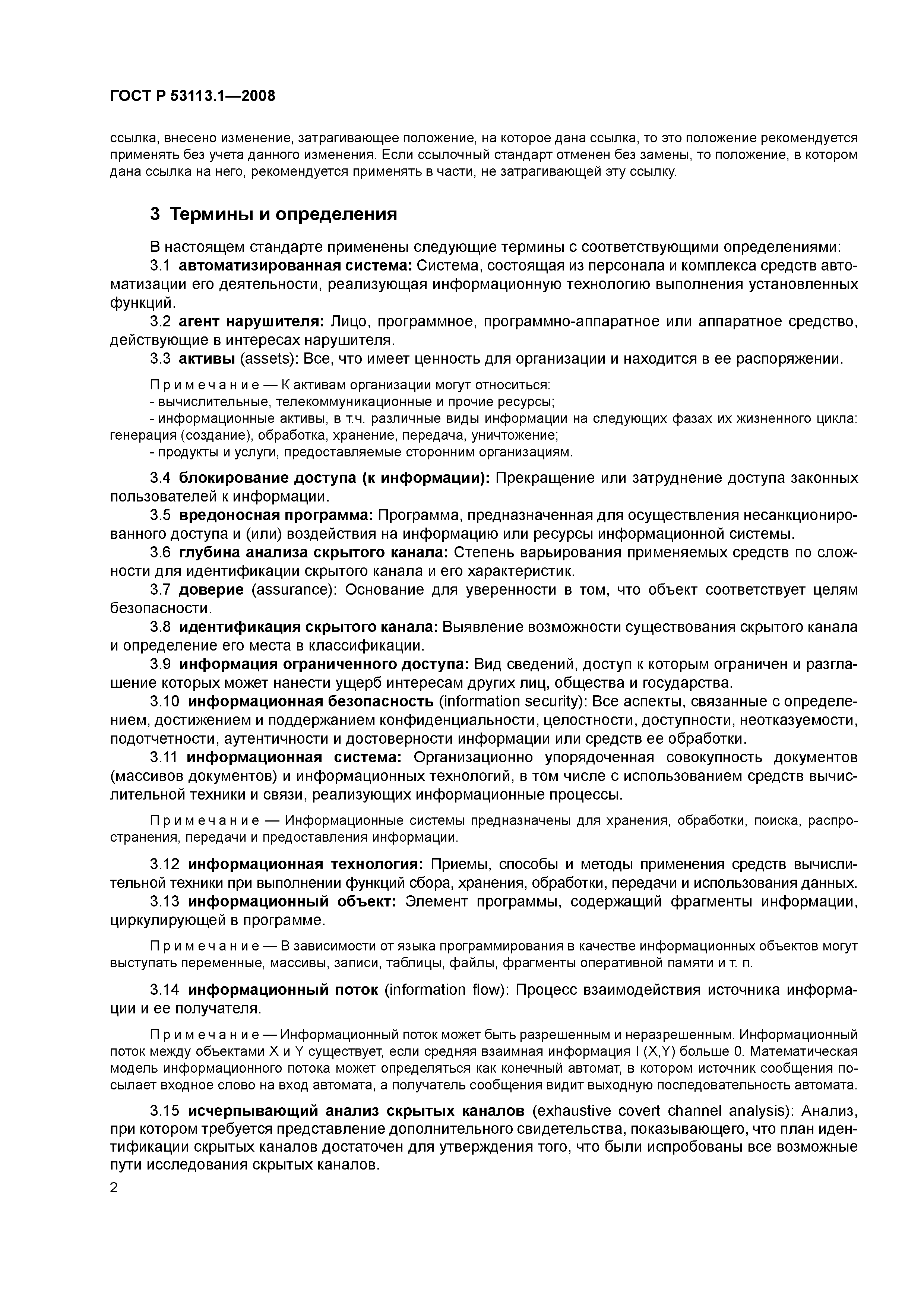 ГОСТ Р 53113.1—2008

ссылка, внесено изменение, затрагивающее положение, на которое дана ссылка, то это положение рекомендуется применять без учета данного изменения. Если ссылочный стандарт отменен без замены, то положение, в котором дана ссылка на него, рекомендуется применять в части, не затрагивающей эту ссылку.

3 Термины и определения

В настоящем стандарте применены следующие термины с соответствующими определениями:

3.1 автоматизированная система: Система, состоящая из персонала и комплекса средств автоматизации его деятельности, реализующая информационную технологию выполнения установленных функций.

3.2 агент нарушителя: Лицо, программное, программно-аппаратное или аппаратное средство, действующие в интересах нарушителя.

3.3 активы (assets): Все, что имеет ценность для организации и находится в ее распоряжении.

Примечание — К активам организации могут относиться:
- вычислительные, телекоммуникационные и прочие ресурсы;
- информационные активы, в т.ч. различные виды информации на следующих фазах их жизненного цикла: генерация (создание), обработка, хранение, передача, уничтожение;
- продукты и услуги, предоставляемые сторонним организациям.

3.4 блокирование доступа (к информации): Прекращение или затруднение доступа законных пользователей к информации.

3.5 вредоносная программа: Программа, предназначенная для осуществления несанкционированного доступа и (или) воздействия на информацию или ресурсы информационной системы.

3.6 глубина анализа скрытого канала: Степень варьирования применяемых средств по сложности для идентификации скрытого канала и его характеристик.

3.7 доверие (assurance): Основание для уверенности в том, что объект соответствует целям безопасности.

3.8 идентификация скрытого канала: Выявление возможности существования скрытого канала и определение его места в классификации.

3.9 информация ограниченного доступа: Вид сведений, доступ к которым ограничен и разглашение которых может нанести ущерб интересам других лиц, общества и государства.

3.10 информационная безопасность (information security): Все аспекты, связанные с определением, достижением и поддержанием конфиденциальности, целостности, доступности, неотказуемости, подотчетности, аутентичности и достоверности информации или средств ее обработки.

3.11 информационная система: Организационно упорядоченная совокупность документов (массивов документов) и информационных технологий, в том числе с использованием средств вычислительной техники и связи, реализующих информационные процессы.

Примечание — Информационные системы предназначены для хранения, обработки, поиска, распространения, передачи и предоставления информации.

3.12 информационная технология: Приемы, способы и методы применения средств вычислительной техники при выполнении функций сбора, хранения, обработки, передачи и использования данных.

3.13 информационный объект: Элемент программы, содержащий фрагменты информации, циркулирующей в программе.

Примечание — В зависимости от языка программирования в качестве информационных объектов могут выступать переменные, массивы, записи, таблицы, файлы, фрагменты оперативной памяти и т. п.

3.14 информационный поток (information flow): Процесс взаимодействия источника информации и ее получателя.

Примечание — Информационный поток может быть разрешенным и неразрешенным. Информационный поток между объектами X и Y существует, если средняя взаимная информация I (X,Y) больше 0. Математическая модель информационного потока может определяться как конечный автомат, в котором источник сообщения посылает входное слово на вход автомата, а получатель сообщения видит выходную последовательность автомата.

3.15 исчерпывающий анализ скрытых каналов (exhaustive covert channel analysis): Анализ, при котором требуется представление дополнительного свидетельства, показывающего, что план идентификации скрытых каналов достаточен для утверждения того, что были испробованы все возможные пути исследования скрытых каналов.

2